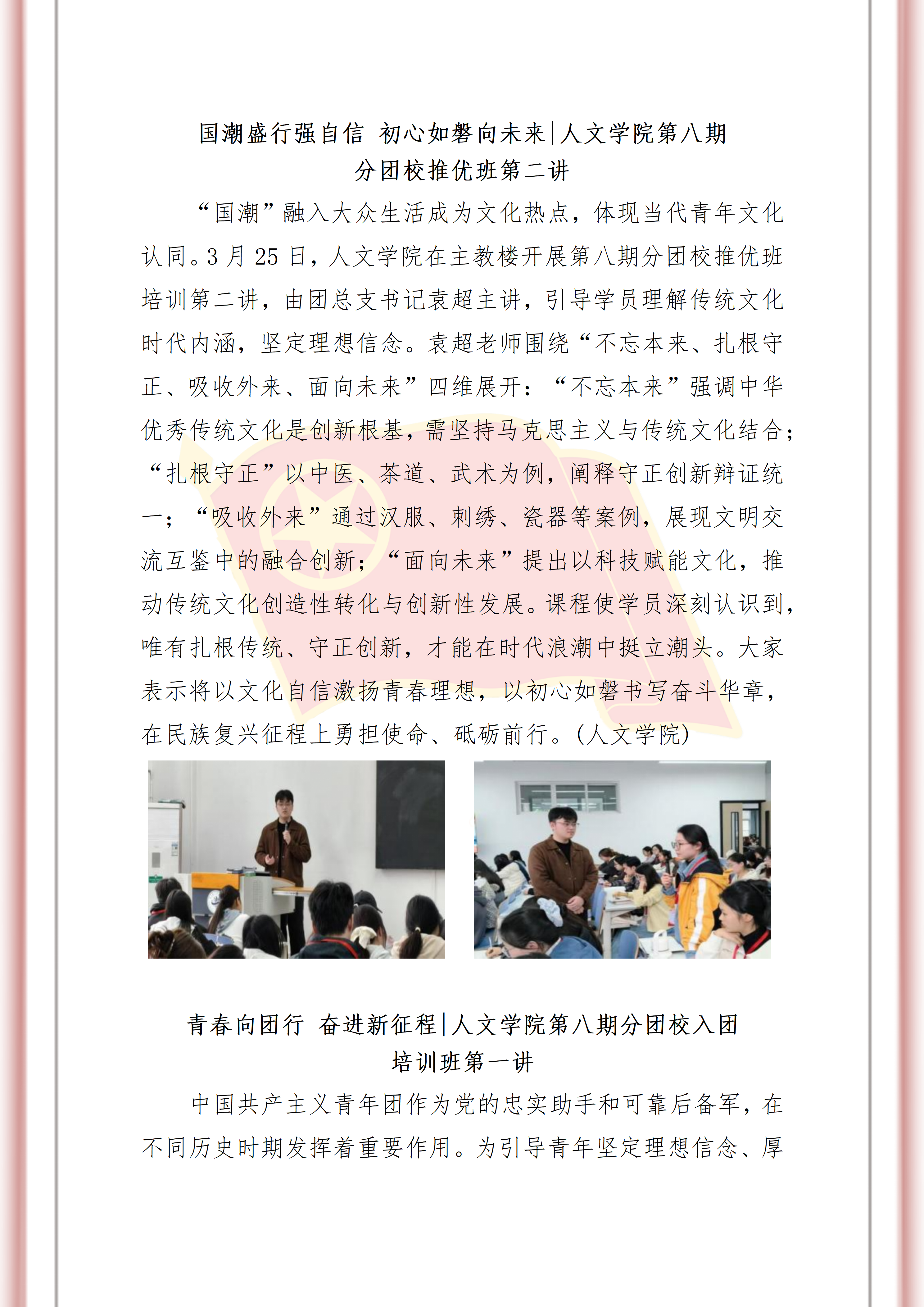 国潮盛行强自信 初心如磐向未来|人文学院第八期分团校推优班第二讲

“国潮”融入大众生活成为文化热点，体现当代青年文化认同。3 月 25 日，人文学院在主教楼开展第八期分团校推优班培训第二讲，由团总支书记袁超主讲，引导学员理解传统文化时代内涵，坚定理想信念。袁超老师围绕“不忘本来、扎根守正、吸收外来、面向未来”四维展开：“不忘本来”强调中华优秀传统文化是创新根基，需坚持马克思主义与传统文化结合；“扎根守正”以中医、茶道、武术为例，阐释守正创新辩证统一；“吸收外来”通过汉服、刺绣、瓷器等案例，展现文明交流互鉴中的融合创新；“面向未来”提出以科技赋能文化，推动传统文化创造性转化与创新性发展。课程使学员深刻认识到，唯有扎根传统、守正创新，才能在时代浪潮中挺立潮头。大家表示将以文化自信激扬青春理想，以初心如磐书写奋斗华章，在民族复兴征程上勇担使命、砥砺前行。（人文学院）

青春向团行 奋进新征程|人文学院第八期分团校入团培训班第一讲

中国共产主义青年团作为党的忠实助手和可靠后备军，在不同历史时期发挥着重要作用。为引导青年坚定理想信念、厚